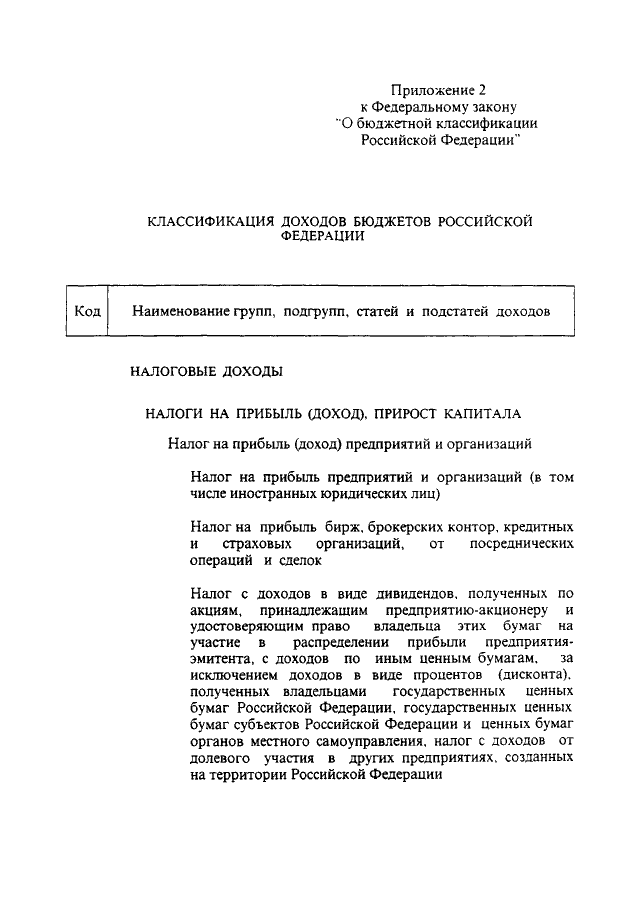 Приложение 2
к Федеральному закону
"О бюджетной классификации
Российской Федерации"

КЛАССИФИКАЦИЯ ДОХОДОВ БЮДЖЕТОВ РОССИЙСКОЙ ФЕДЕРАЦИИ

| Код | Наименование групп, подгрупп, статей и подстатей доходов |
|---|---|

НАЛОГОВЫЕ ДОХОДЫ

НАЛОГИ НА ПРИБЫЛЬ (ДОХОД), ПРИРОСТ КАПИТАЛА

Налог на прибыль (доход) предприятий и организаций

Налог на прибыль предприятий и организаций (в том числе иностранных юридических лиц)

Налог на прибыль бирж, брокерских контор, кредитных и страховых организаций, от посреднических операций и сделок

Налог с доходов в виде дивидендов, полученных по акциям, принадлежащим предприятию-акционеру и удостоверяющим право владельца этих бумаг на участие в распределении прибыли предприятия-эмитента, с доходов по иным ценным бумагам, за исключением доходов в виде процентов (дисконта), полученных владельцами государственных ценных бумаг Российской Федерации, государственных ценных бумаг субъектов Российской Федерации и ценных бумаг органов местного самоуправления, налог с доходов от долевого участия в других предприятиях, созданных на территории Российской Федерации